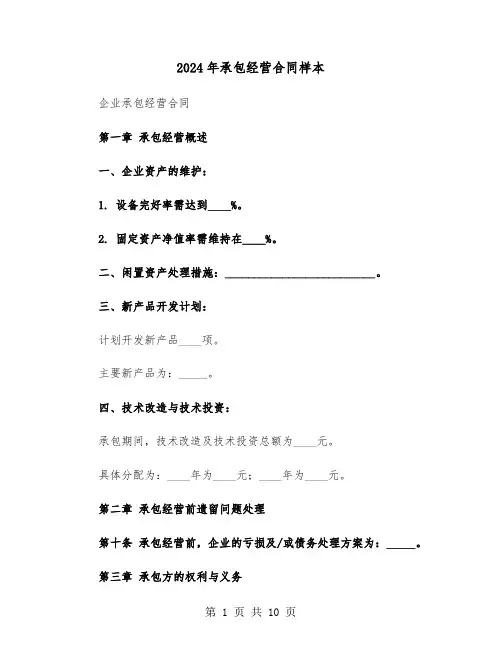 2024年承包经营合同样本

企业承包经营合同

第一章 承包经营概述

一、企业资产的维护：

1. 设备完好率需达到____%。

2. 固定资产净值率需维持在____%。

二、闲置资产处理措施：____________________________。

三、新产品开发计划：

计划开发新产品____项。

主要新产品为：_____。

四、技术改造与技术投资：

承包期间，技术改造及技术投资总额为____元。

具体分配为：____年为____元；____年为____元。

第二章 承包经营前遗留问题处理

第十条 承包经营前，企业的亏损及/或债务处理方案为：_____。

第三章 承包方的权利与义务

第 1 页 共 10 页